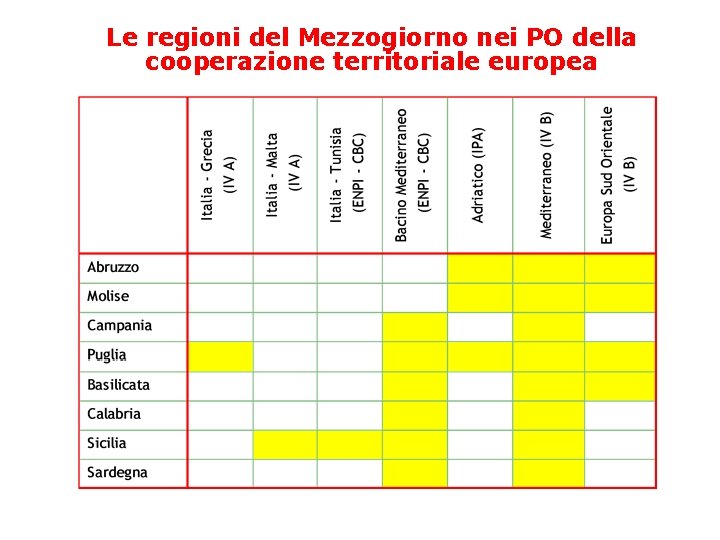 Le regioni del Mezzogiorno nei PO della cooperazione territoriale europea

| | Italia - Grecia (IV A) | Italia - Malta (IV A) | Italia - Tunisia (ENPI - CBC) | Bacino Mediterraneo (ENPI - CBC) | Adriatico (IPA) | Mediterraneo (IV B) | Europa Sud Orientale (IV B) |
|---|---|---|---|---|---|---|---|
| Abruzzo | | | | | | | |
| Molise | | | | | | | |
| Campania | | | | | | | |
| Puglia | | | | | | | |
| Basilicata | | | | | | | |
| Calabria | | | | | | | |
| Sicilia | | | | | | | |
| Sardegna | | | | | | | |